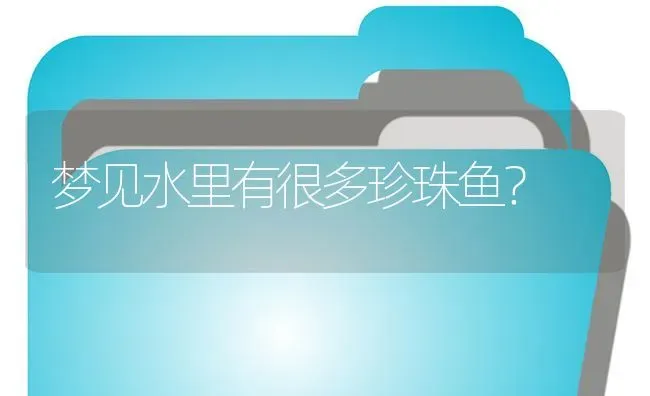 梦见水里有很多珍珠鱼?